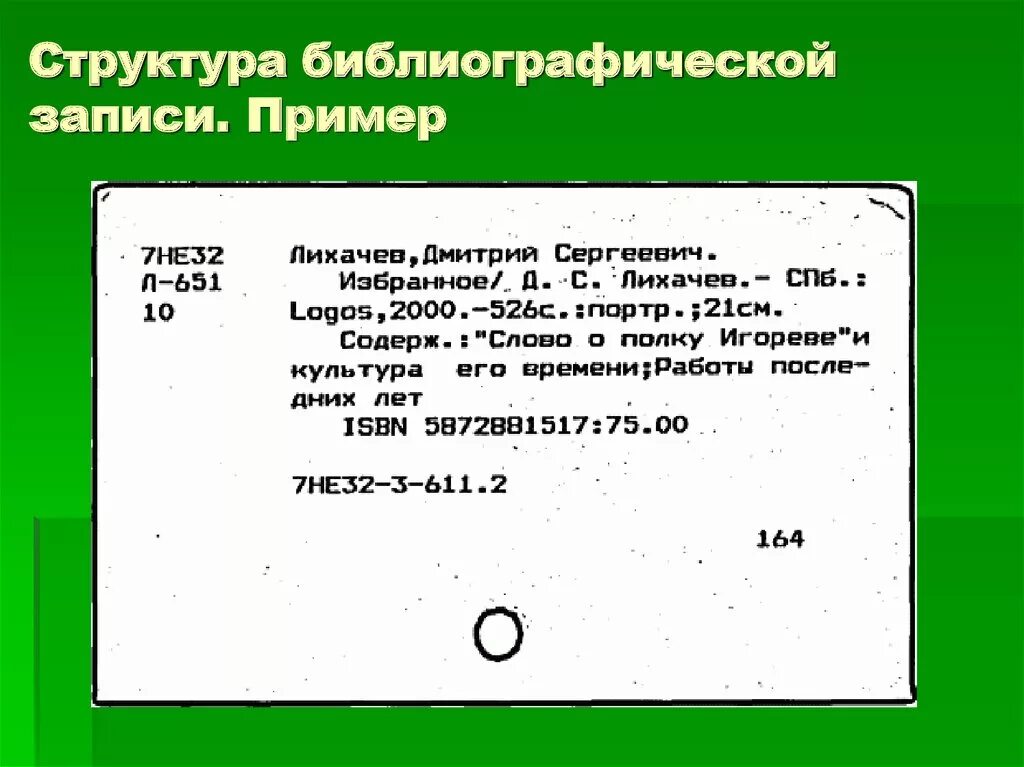 Структура библиографической записи. Пример

7НЕ32
Л-651
10

Лихачев,Дмитрий Сергеевич.

Избранное/ Д. С. Лихачев.- СПб.: Logos,2000.-526с.:портр.;21см.

Содерж.:"Слово о полку Игореве"и культура его времени;Работы последних лет

ISBN 5872881517:75.00

7НЕ32-3-611.2

164